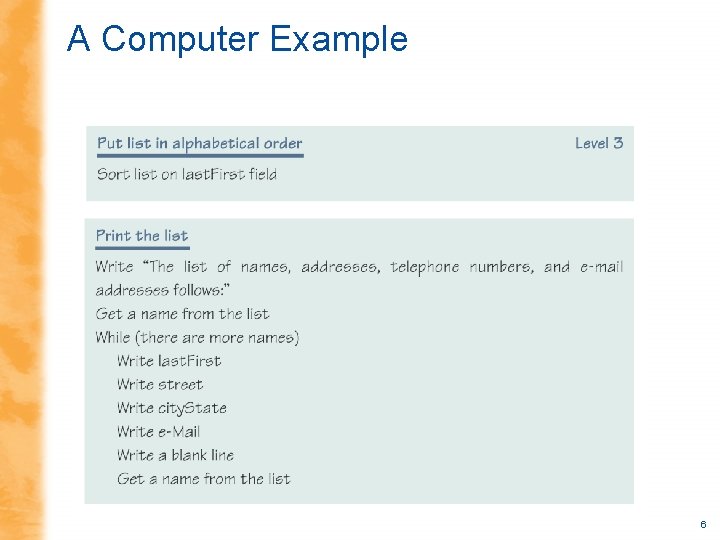 A Computer Example

Put list in alphabetical order

Level 3

Sort list on lastFirst field

Print the list

Write "The list of names, addresses, telephone numbers, and e-mail addresses follows:"
Get a name from the list
While (there are more names)
Write lastFirst
Write street
Write cityState
Write e-Mail
Write a blank line
Get a name from the list

6